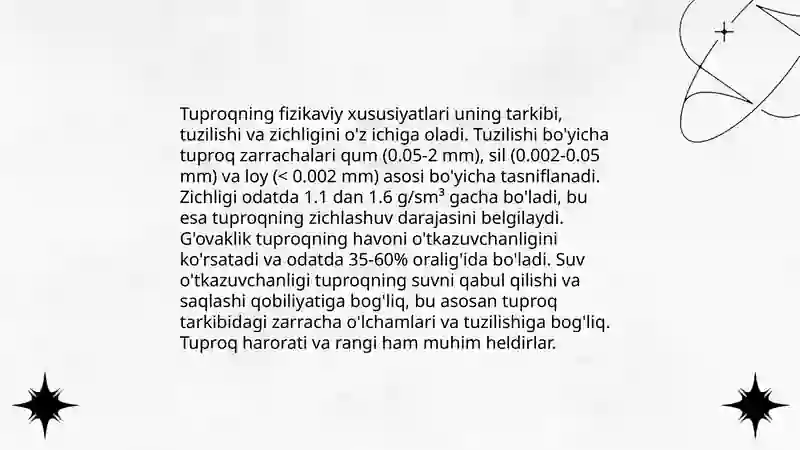 Tuproqning fizikaviy xususiyatlari uning tarkibi, tuzilishi va zichligini o'z ichiga oladi. Tuzilishi bo'yicha tuproq zarrachalari qum (0.05-2 mm), sil (0.002-0.05 mm) va loy (< 0.002 mm) asosi bo'yicha tasniflanadi. Zichligi odatda 1.1 dan 1.6 g/sm³ gacha bo'ladi, bu esa tuproqning zichlashuv darajasini belgilaydi. G'ovaklik tuproqning havoni o'tkazuvchanligini ko'rsatadi va odatda 35-60% oralig'ida bo'ladi. Suv o'tkazuvchanligi tuproqning suvni qabul qilishi va saqlashi qobiliyatiga bog'liq, bu asosan tuproq tarkibidagi zarracha o'lchamlari va tuzilishiga bog'liq. Tuproq harorati va rangi ham muhim heldirlar.